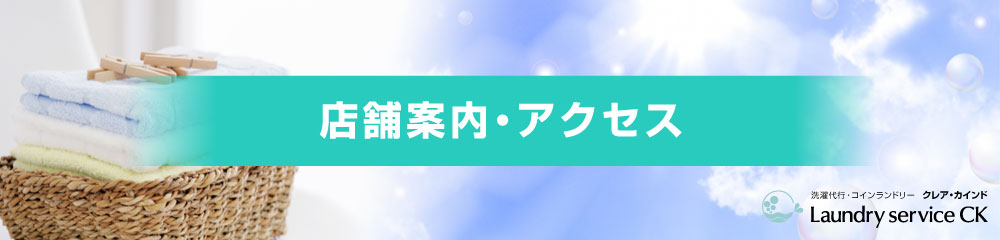 店舗案内・アクセス

洗濯代行・コインランドリー クレア・カインド
Laundry service CK